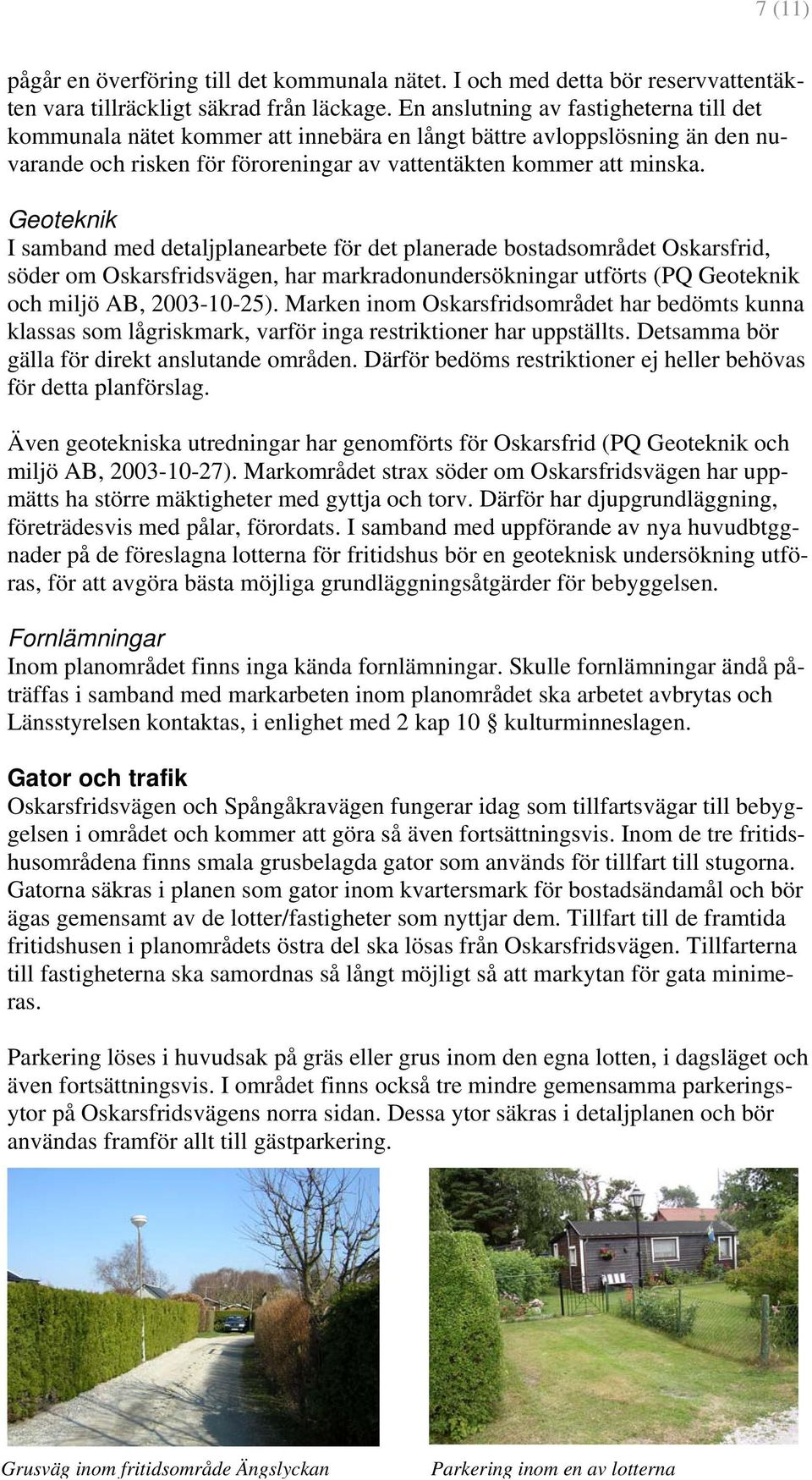 7 (11)

pågår en överföring till det kommunala nätet. I och med detta bör reservvattentäkten vara tillräckligt säkrad från läckage. En anslutning av fastigheterna till det kommunala nätet kommer att innebära en långt bättre avloppslösning än den nuvarande och risken för föroreningar av vattentäkten kommer att minska.

Geoteknik
I samband med detaljplanearbete för det planerade bostadsområdet Oskarsfrid, söder om Oskarsfridsvägen, har markradonundersökningar utförts (PQ Geoteknik och miljö AB, 2003-10-25). Marken inom Oskarsfridsområdet har bedömts kunna klassas som lågriskmark, varför inga restriktioner har uppställts. Detsamma bör gälla för direkt anslutande områden. Därför bedöms restriktioner ej heller behövas för detta planförslag.

Även geotekniska utredningar har genomförts för Oskarsfrid (PQ Geoteknik och miljö AB, 2003-10-27). Markområdet strax söder om Oskarsfridsvägen har uppmätts ha större mäktigheter med gyttja och torv. Därför har djupgrundläggning, företrädesvis med pålar, förordats. I samband med uppförande av nya huvudbtggnader på de föreslagna lotterna för fritidshus bör en geoteknisk undersökning utföras, för att avgöra bästa möjliga grundläggningsåtgärder för bebyggelsen.

Fornlämningar
Inom planområdet finns inga kända fornlämningar. Skulle fornlämningar ändå påträffas i samband med markarbeten inom planområdet ska arbetet avbrytas och Länsstyrelsen kontaktas, i enlighet med 2 kap 10 § kulturminneslagen.

Gator och trafik
Oskarsfridsvägen och Spångåkravägen fungerar idag som tillfartsvägar till bebyggelsen i området och kommer att göra så även fortsättningsvis. Inom de tre fritidshusområdena finns smala grusbelagda gator som används för tillfart till stugorna. Gatorna säkras i planen som gator inom kvartersmark för bostadsändamål och bör ägas gemensamt av de lotter/fastigheter som nyttjar dem. Tillfart till de framtida fritidshusen i planområdets östra del ska lösas från Oskarsfridsvägen. Tillfarterna till fastigheterna ska samordnas så långt möjligt så att markytan för gata minimeras.

Parkering löses i huvudsak på gräs eller grus inom den egna lotten, i dagsläget och även fortsättningsvis. I området finns också tre mindre gemensamma parkeringsytor på Oskarsfridsvägens norra sidan. Dessa ytor säkras i detaljplanen och bör användas framför allt till gästparkering.

Grusväg inom fritidsområde Ängslyckan

Parkering inom en av lotterna